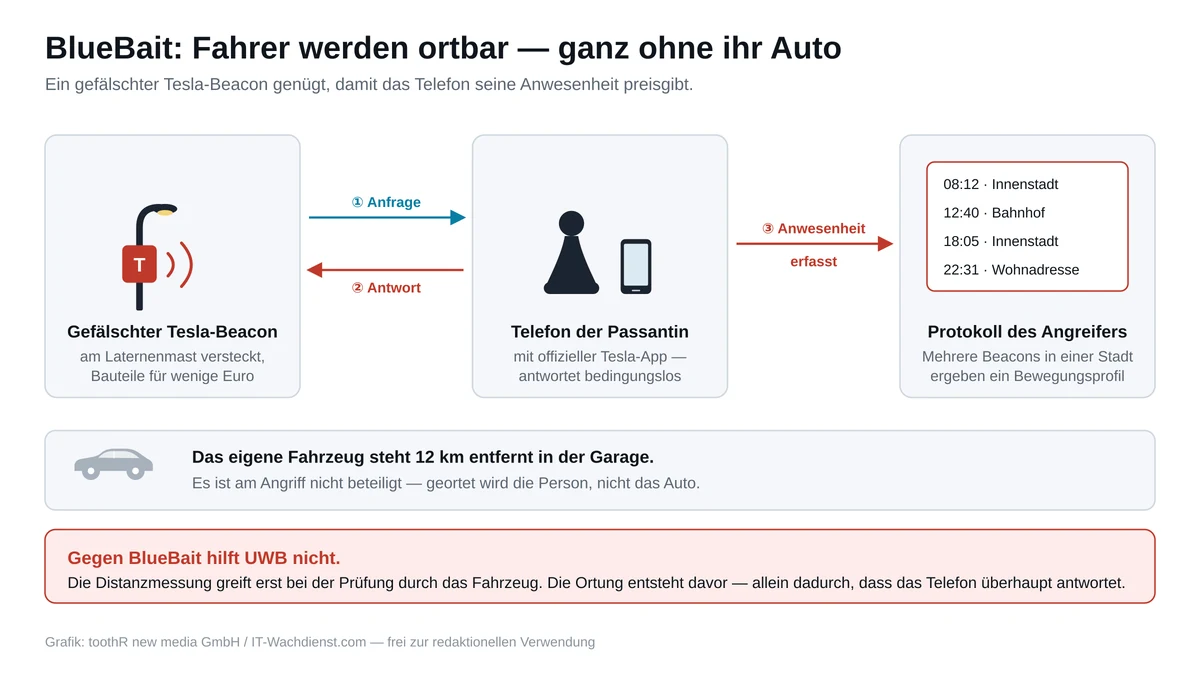 BlueBait: Fahrer werden ortbar — ganz ohne ihr Auto

Ein gefälschter Tesla-Beacon genügt, damit das Telefon seine Anwesenheit preisgibt.

T

Gefälschter Tesla-Beacon
am Laternenmast versteckt, Bauteile für wenige Euro

① Anfrage

② Antwort

Telefon der Passantin
mit offizieller Tesla-App — antwortet bedingungslos

③ Anwesenheit erfasst

08:12 · Innenstadt
12:40 · Bahnhof
18:05 · Innenstadt
22:31 · Wohnadresse

Protokoll des Angreifers
Mehrere Beacons in einer Stadt ergeben ein Bewegungsprofil

Das eigene Fahrzeug steht 12 km entfernt in der Garage.
Es ist am Angriff nicht beteiligt — geortet wird die Person, nicht das Auto.

Gegen BlueBait hilft UWB nicht.
Die Distanzmessung greift erst bei der Prüfung durch das Fahrzeug. Die Ortung entsteht davor — allein dadurch, dass das Telefon überhaupt antwortet.

Grafik: toothR new media GmbH / IT-Wachdienst.com — frei zur redaktionellen Verwendung